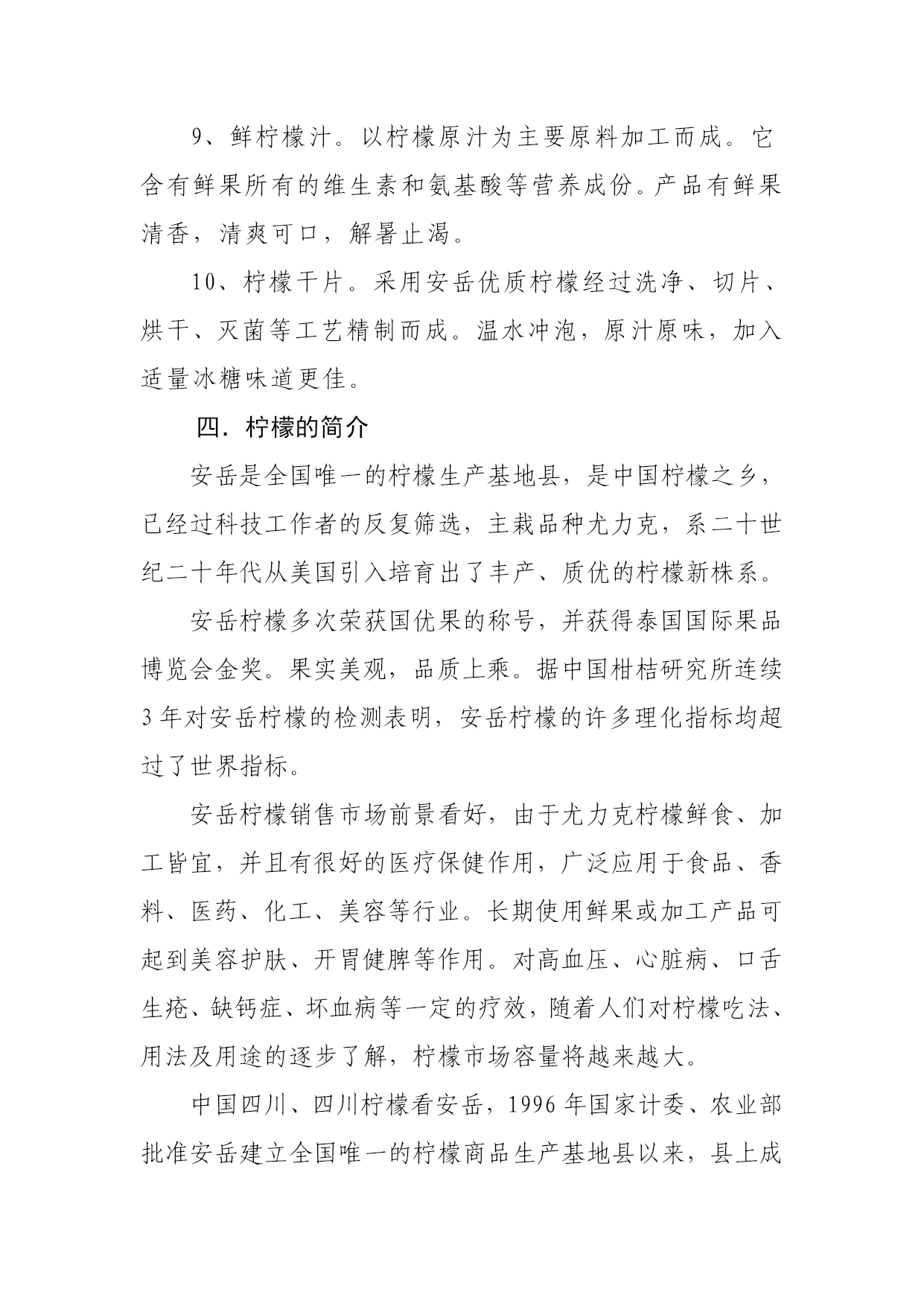 9、鲜柠檬汁。以柠檬原汁为主要原料加工而成。它含有鲜果所有的维生素和氨基酸等营养成份。产品有鲜果清香，清爽可口，解暑止渴。

10、柠檬干片。采用安岳优质柠檬经过洗净、切片、烘干、灭菌等工艺精制而成。温水冲泡，原汁原味，加入适量冰糖味道更佳。

四．柠檬的简介

安岳是全国唯一的柠檬生产基地县，是中国柠檬之乡，已经过科技工作者的反复筛选，主栽品种尤力克，系二十世纪二十年代从美国引入培育出了丰产、质优的柠檬新株系。

安岳柠檬多次荣获国优果的称号，并获得泰国国际果品博览会金奖。果实美观，品质上乘。据中国柑桔研究所连续3年对安岳柠檬的检测表明，安岳柠檬的许多理化指标均超过了世界指标。

安岳柠檬销售市场前景看好，由于尤力克柠檬鲜食、加工皆宜，并且有很好的医疗保健作用，广泛应用于食品、香料、医药、化工、美容等行业。长期使用鲜果或加工产品可起到美容护肤、开胃健脾等作用。对高血压、心脏病、口舌生疮、缺钙症、坏血病等一定的疗效，随着人们对柠檬吃法、用法及用途的逐步了解，柠檬市场容量将越来越大。

中国四川、四川柠檬看安岳，1996年国家计委、农业部批准安岳建立全国唯一的柠檬商品生产基地县以来，县上成